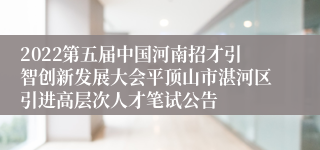 2022第五届中国河南招才引智创新发展大会平顶山市湛河区引进高层次人才笔试公告